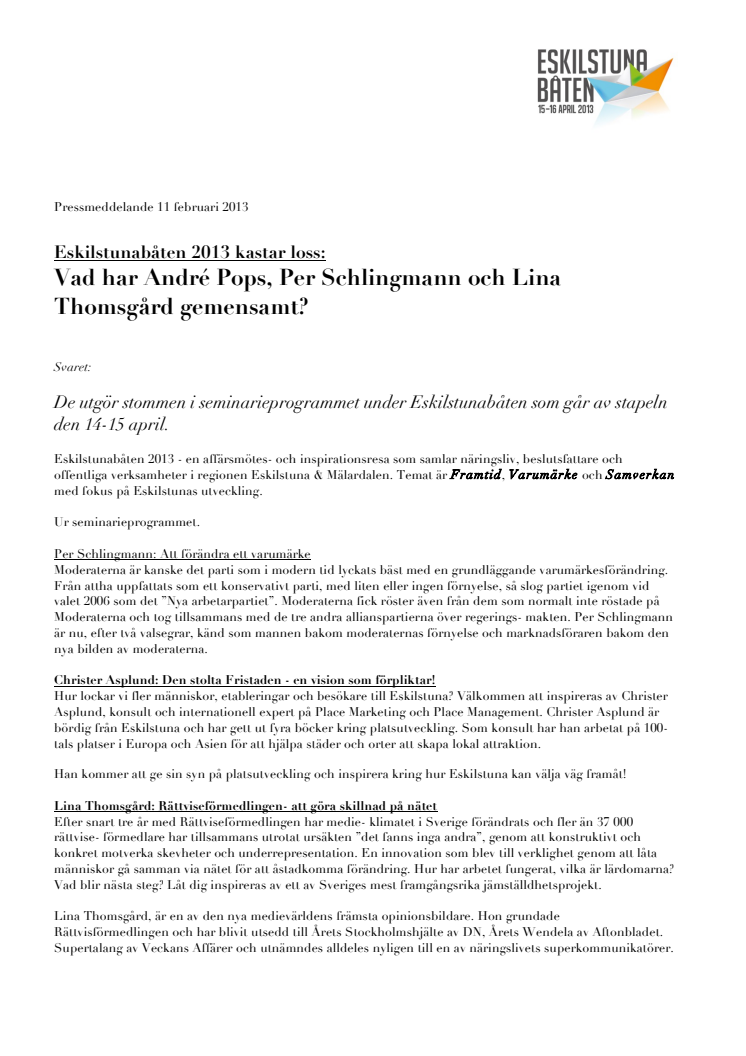 ESKILSTUNA BÅTEN 15–16 APRIL 2013

Pressmeddelande 11 februari 2013

Eskilstunabåten 2013 kastar loss:
Vad har André Pops, Per Schlingmann och Lina Thomsgård gemensamt?

Svaret:

De utgör stommen i seminarieprogrammet under Eskilstunabåten som går av stapeln den 14-15 april.

Eskilstunabåten 2013 - en affärsmötes- och inspirationsresa som samlar näringsliv, beslutsfattare och offentliga verksamheter i regionen Eskilstuna & Mälardalen. Temat är Framtid, Varumärke och Samverkan med fokus på Eskilstunas utveckling.

Ur seminarieprogrammet.

Per Schlingmann: Att förändra ett varumärke
Moderaterna är kanske det parti som i modern tid lyckats bäst med en grundläggande varumärkesförändring. Från attha uppfattats som ett konservativt parti, med liten eller ingen förnyelse, så slog partiet igenom vid valet 2006 som det "Nya arbetarpartiet". Moderaterna fick röster även från dem som normalt inte röstade på Moderaterna och tog tillsammans med de tre andra allianspartierna över regerings- makten. Per Schlingmann är nu, efter två valsegrar, känd som mannen bakom moderaternas förnyelse och marknadsföraren bakom den nya bilden av moderaterna.

Christer Asplund: Den stolta Fristaden - en vision som förpliktar!
Hur lockar vi fler människor, etableringar och besökare till Eskilstuna? Välkommen att inspireras av Christer Asplund, konsult och internationell expert på Place Marketing och Place Management. Christer Asplund är bördig från Eskilstuna och har gett ut fyra böcker kring platsutveckling. Som konsult har han arbetat på 100-tals platser i Europa och Asien för att hjälpa städer och orter att skapa lokal attraktion.

Han kommer att ge sin syn på platsutveckling och inspirera kring hur Eskilstuna kan välja väg framåt!

Lina Thomsgård: Rättviseförmedlingen- att göra skillnad på nätet
Efter snart tre år med Rättviseförmedlingen har medie- klimatet i Sverige förändrats och fler än 37 000 rättvise- förmedlare har tillsammans utrotat ursäkten "det fanns inga andra", genom att konstruktivt och konkret motverka skevheter och underrepresentation. En innovation som blev till verklighet genom att låta människor gå samman via nätet för att åstadkomma förändring. Hur har arbetet fungerat, vilka är lärdomarna? Vad blir nästa steg? Låt dig inspireras av ett av Sveriges mest framgångsrika jämställdhetsprojekt.

Lina Thomsgård, är en av den nya medievärldens främsta opinionsbildare. Hon grundade Rättvisförmedlingen och har blivit utsedd till Årets Stockholmshjälte av DN, Årets Wendela av Aftonbladet. Supertalang av Veckans Affärer och utnämndes alldeles nyligen till en av näringslivets superkommunikatörer.